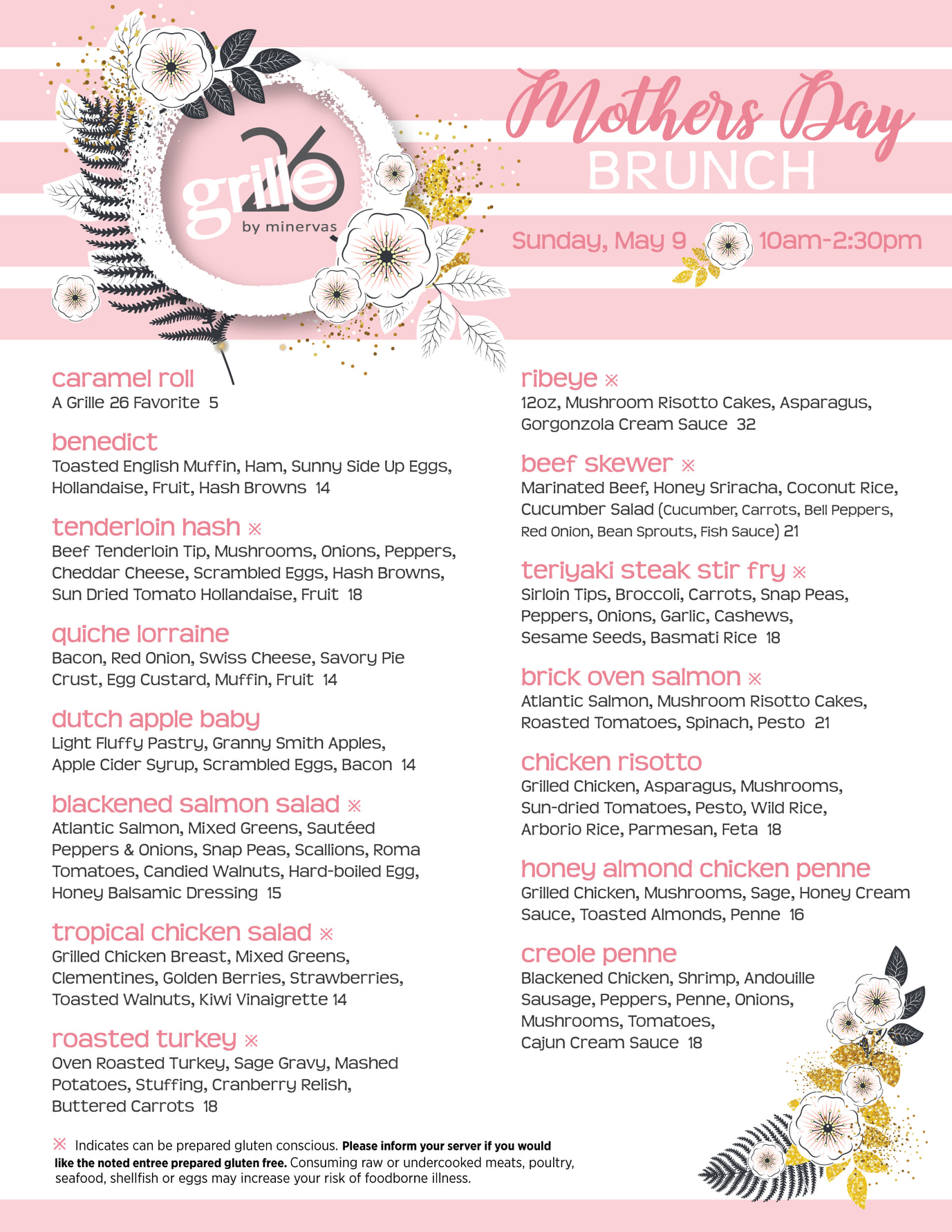 grille 26
by minervas

Mothers Day
BRUNCH

Sunday, May 9 10am-2:30pm

caramel roll
A Grille 26 Favorite 5

benedict
Toasted English Muffin, Ham, Sunny Side Up Eggs, Hollandaise, Fruit, Hash Browns 14

tenderloin hash ※
Beef Tenderloin Tip, Mushrooms, Onions, Peppers, Cheddar Cheese, Scrambled Eggs, Hash Browns, Sun Dried Tomato Hollandaise, Fruit 18

quiche lorraine
Bacon, Red Onion, Swiss Cheese, Savory Pie Crust, Egg Custard, Muffin, Fruit 14

dutch apple baby
Light Fluffy Pastry, Granny Smith Apples, Apple Cider Syrup, Scrambled Eggs, Bacon 14

blackened salmon salad ※
Atlantic Salmon, Mixed Greens, Sautéed Peppers & Onions, Snap Peas, Scallions, Roma Tomatoes, Candied Walnuts, Hard-boiled Egg, Honey Balsamic Dressing 15

tropical chicken salad ※
Grilled Chicken Breast, Mixed Greens, Clementines, Golden Berries, Strawberries, Toasted Walnuts, Kiwi Vinaigrette 14

roasted turkey ※
Oven Roasted Turkey, Sage Gravy, Mashed Potatoes, Stuffing, Cranberry Relish, Buttered Carrots 18

ribeye ※
12oz, Mushroom Risotto Cakes, Asparagus, Gorgonzola Cream Sauce 32

beef skewer ※
Marinated Beef, Honey Sriracha, Coconut Rice, Cucumber Salad (Cucumber, Carrots, Bell Peppers, Red Onion, Bean Sprouts, Fish Sauce) 21

teriyaki steak stir fry ※
Sirloin Tips, Broccoli, Carrots, Snap Peas, Peppers, Onions, Garlic, Cashews, Sesame Seeds, Basmati Rice 18

brick oven salmon ※
Atlantic Salmon, Mushroom Risotto Cakes, Roasted Tomatoes, Spinach, Pesto 21

chicken risotto
Grilled Chicken, Asparagus, Mushrooms, Sun-dried Tomatoes, Pesto, Wild Rice, Arborio Rice, Parmesan, Feta 18

honey almond chicken penne
Grilled Chicken, Mushrooms, Sage, Honey Cream Sauce, Toasted Almonds, Penne 16

creole penne
Blackened Chicken, Shrimp, Andouille Sausage, Peppers, Penne, Onions, Mushrooms, Tomatoes, Cajun Cream Sauce 18

※ Indicates can be prepared gluten conscious. Please inform your server if you would like the noted entree prepared gluten free. Consuming raw or undercooked meats, poultry, seafood, shellfish or eggs may increase your risk of foodborne illness.